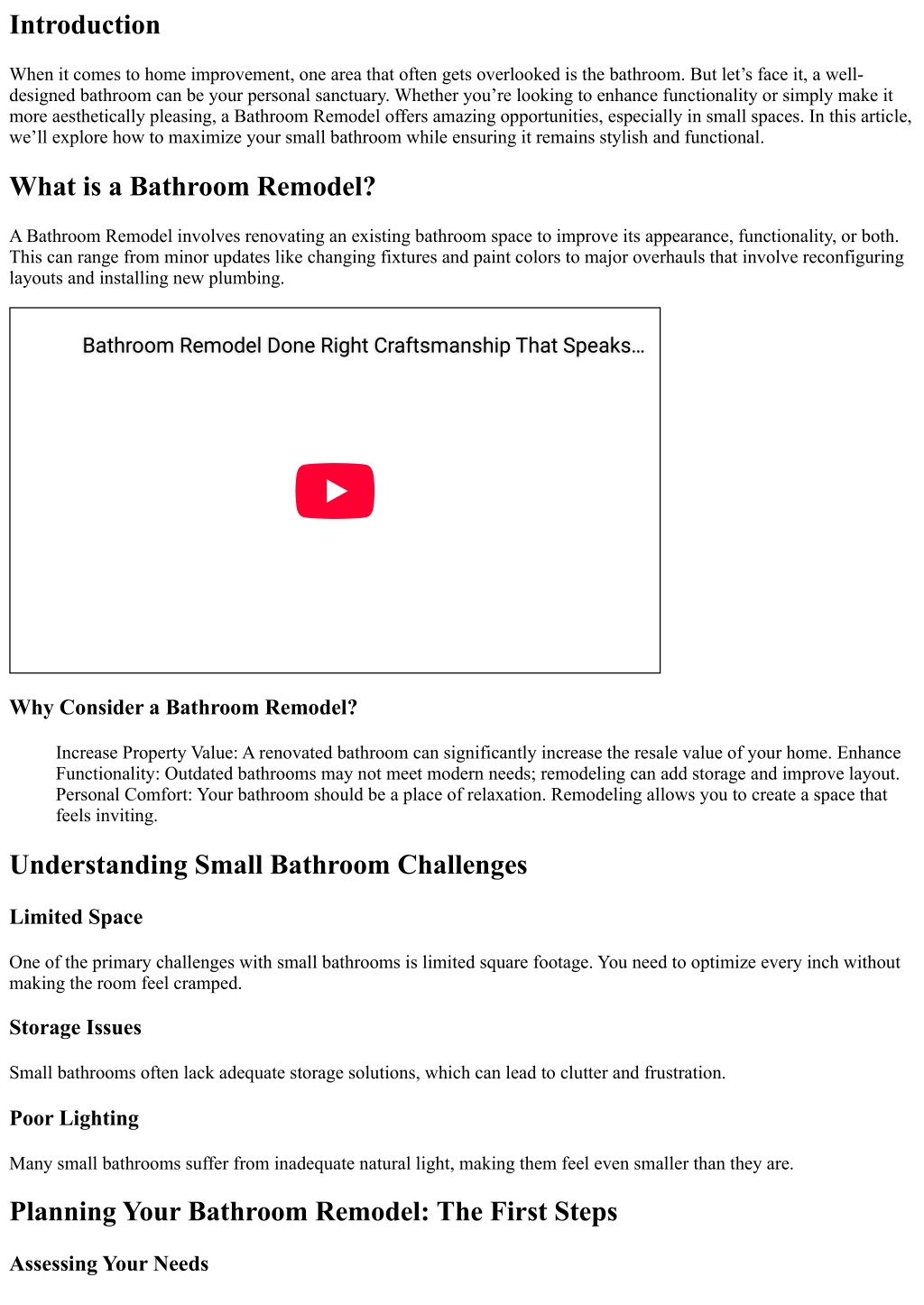 Introduction

When it comes to home improvement, one area that often gets overlooked is the bathroom. But let's face it, a well-designed bathroom can be your personal sanctuary. Whether you're looking to enhance functionality or simply make it more aesthetically pleasing, a Bathroom Remodel offers amazing opportunities, especially in small spaces. In this article, we'll explore how to maximize your small bathroom while ensuring it remains stylish and functional.

What is a Bathroom Remodel?

A Bathroom Remodel involves renovating an existing bathroom space to improve its appearance, functionality, or both. This can range from minor updates like changing fixtures and paint colors to major overhauls that involve reconfiguring layouts and installing new plumbing.

Bathroom Remodel Done Right Craftsmanship That Speaks...

Why Consider a Bathroom Remodel?

Increase Property Value: A renovated bathroom can significantly increase the resale value of your home. Enhance Functionality: Outdated bathrooms may not meet modern needs; remodeling can add storage and improve layout. Personal Comfort: Your bathroom should be a place of relaxation. Remodeling allows you to create a space that feels inviting.

Understanding Small Bathroom Challenges

Limited Space

One of the primary challenges with small bathrooms is limited square footage. You need to optimize every inch without making the room feel cramped.

Storage Issues

Small bathrooms often lack adequate storage solutions, which can lead to clutter and frustration.

Poor Lighting

Many small bathrooms suffer from inadequate natural light, making them feel even smaller than they are.

Planning Your Bathroom Remodel: The First Steps

Assessing Your Needs